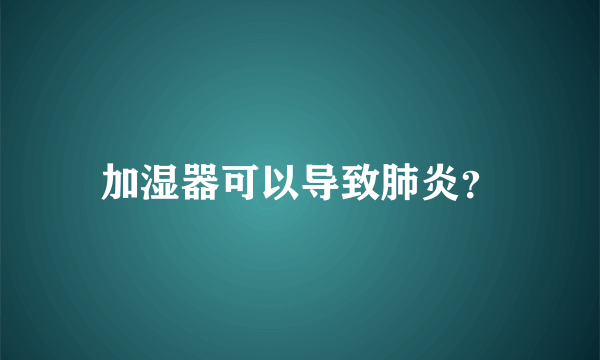 加湿器可以导致肺炎?